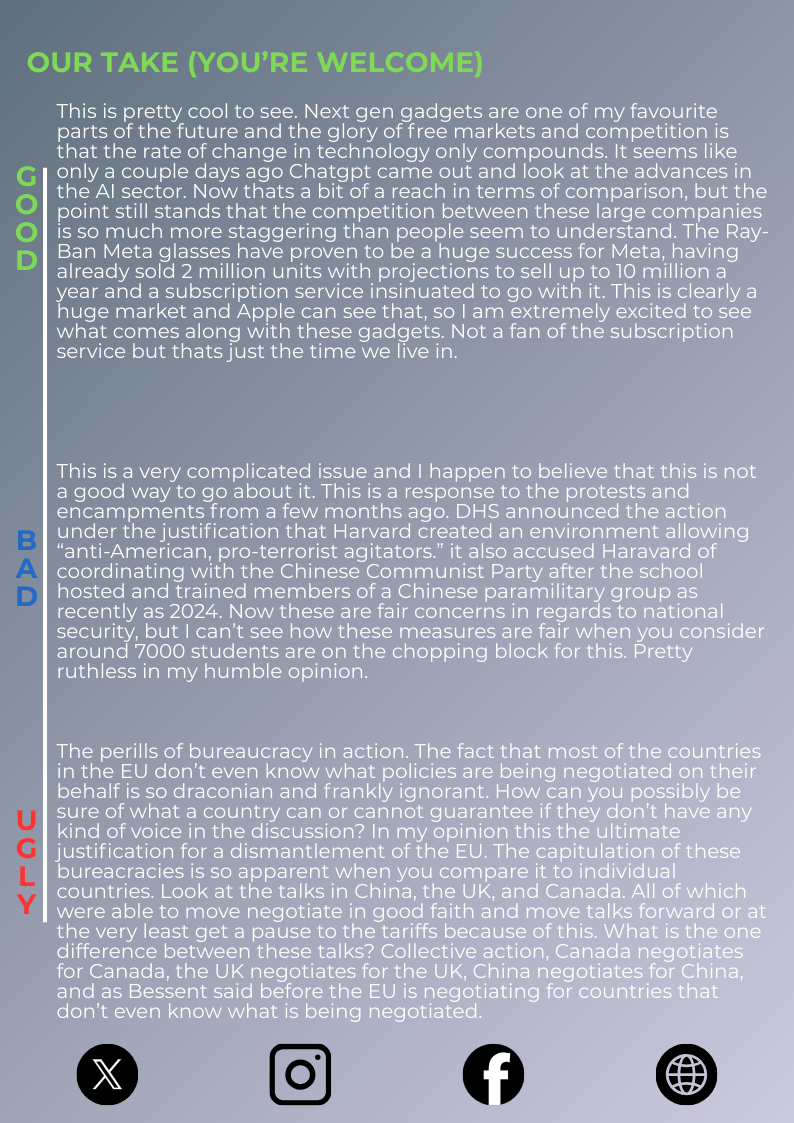 OUR TAKE (YOU'RE WELCOME)

GOOD

This is pretty cool to see. Next gen gadgets are one of my favourite parts of the future and the glory of free markets and competition is that the rate of change in technology only compounds. It seems like only a couple days ago Chatgpt came out and look at the advances in the AI sector. Now thats a bit of a reach in terms of comparison, but the point still stands that the competition between these large companies is so much more staggering than people seem to understand. The Ray-Ban Meta glasses have proven to be a huge success for Meta, having already sold 2 million units with projections to sell up to 10 million a year and a subscription service insinuated to go with it. This is clearly a huge market and Apple can see that, so I am extremely excited to see what comes along with these gadgets. Not a fan of the subscription service but thats just the time we live in.

BAD

This is a very complicated issue and I happen to believe that this is not a good way to go about it. This is a response to the protests and encampments from a few months ago. DHS announced the action under the justification that Harvard created an environment allowing "anti-American, pro-terrorist agitators." it also accused Haravard of coordinating with the Chinese Communist Party after the school hosted and trained members of a Chinese paramilitary group as recently as 2024. Now these are fair concerns in regards to national security, but I can't see how these measures are fair when you consider around 7000 students are on the chopping block for this. Pretty ruthless in my humble opinion.

UGLY

The perills of bureaucracy in action. The fact that most of the countries in the EU don't even know what policies are being negotiated on their behalf is so draconian and frankly ignorant. How can you possibly be sure of what a country can or cannot guarantee if they don't have any kind of voice in the discussion? In my opinion this the ultimate justification for a dismantlement of the EU. The capitulation of these bureacracies is so apparent when you compare it to individual countries. Look at the talks in China, the UK, and Canada. All of which were able to move negotiate in good faith and move talks forward or at the very least get a pause to the tariffs because of this. What is the one difference between these talks? Collective action, Canada negotiates for Canada, the UK negotiates for the UK, China negotiates for China, and as Bessent said before the EU is negotiating for countries that don't even know what is being negotiated.